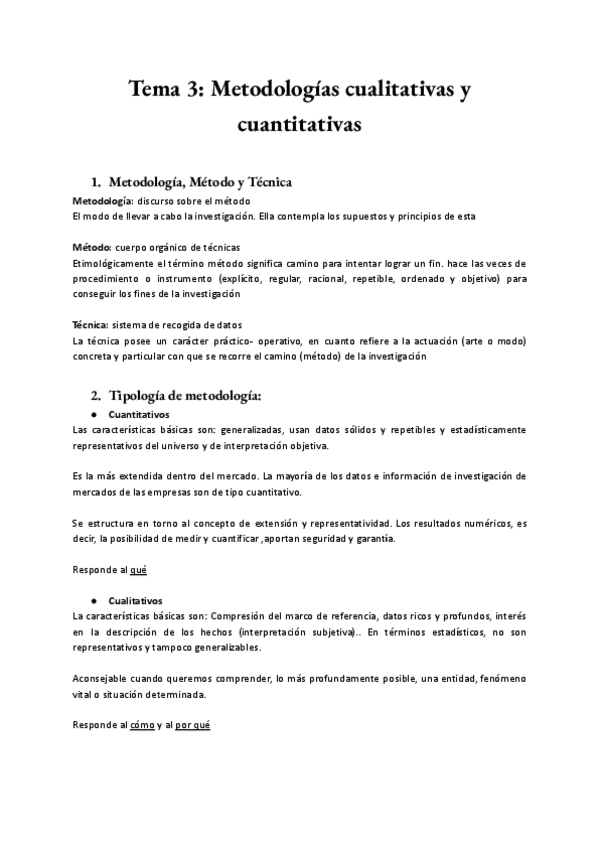 Tema 3: Metodologías cualitativas y cuantitativas

1. Metodología, Método y Técnica

Metodología: discurso sobre el método
El modo de llevar a cabo la investigación. Ella contempla los supuestos y principios de esta

Método: cuerpo orgánico de técnicas
Etimológicamente el término método significa camino para intentar lograr un fin. hace las veces de procedimiento o instrumento (explícito, regular, racional, repetible, ordenado y objetivo) para conseguir los fines de la investigación

Técnica: sistema de recogida de datos
La técnica posee un carácter práctico- operativo, en cuanto refiere a la actuación (arte o modo) concreta y particular con que se recorre el camino (método) de la investigación

2. Tipología de metodología:

● Cuantitativos

Las características básicas son: generalizadas, usan datos sólidos y repetibles y estadísticamente representativos del universo y de interpretación objetiva.

Es la más extendida dentro del mercado. La mayoría de los datos e información de investigación de mercados de las empresas son de tipo cuantitativo.

Se estructura en torno al concepto de extensión y representatividad. Los resultados numéricos, es decir, la posibilidad de medir y cuantificar ,aportan seguridad y garantía.

Responde al qué

● Cualitativos

La características básicas son: Compresión del marco de referencia, datos ricos y profundos, interés en la descripción de los hechos (interpretación subjetiva).. En términos estadísticos, no son representativos y tampoco generalizables.

Aconsejable cuando queremos comprender, lo más profundamente posible, una entidad, fenómeno vital o situación determinada.

Responde al cómo y al por qué